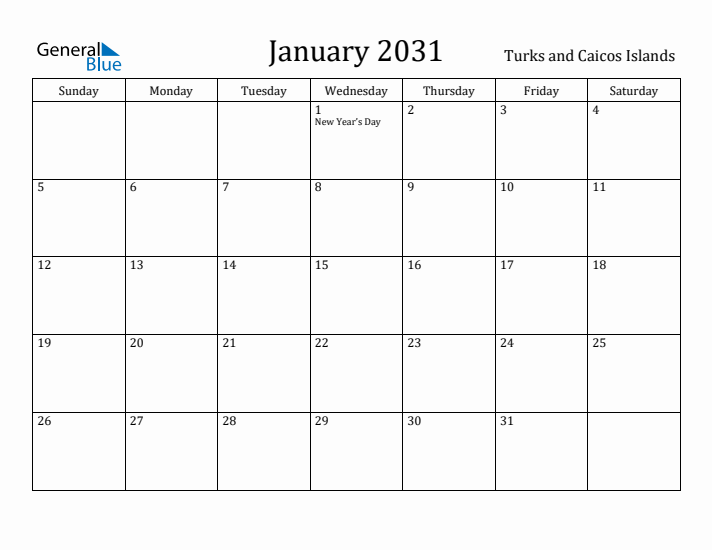 General Blue

January 2031

Turks and Caicos Islands

| Sunday | Monday | Tuesday | Wednesday | Thursday | Friday | Saturday |
|---|---|---|---|---|---|---|
| | | | 1 New Year's Day | 2 | 3 | 4 |
| 5 | 6 | 7 | 8 | 9 | 10 | 11 |
| 12 | 13 | 14 | 15 | 16 | 17 | 18 |
| 19 | 20 | 21 | 22 | 23 | 24 | 25 |
| 26 | 27 | 28 | 29 | 30 | 31 | |